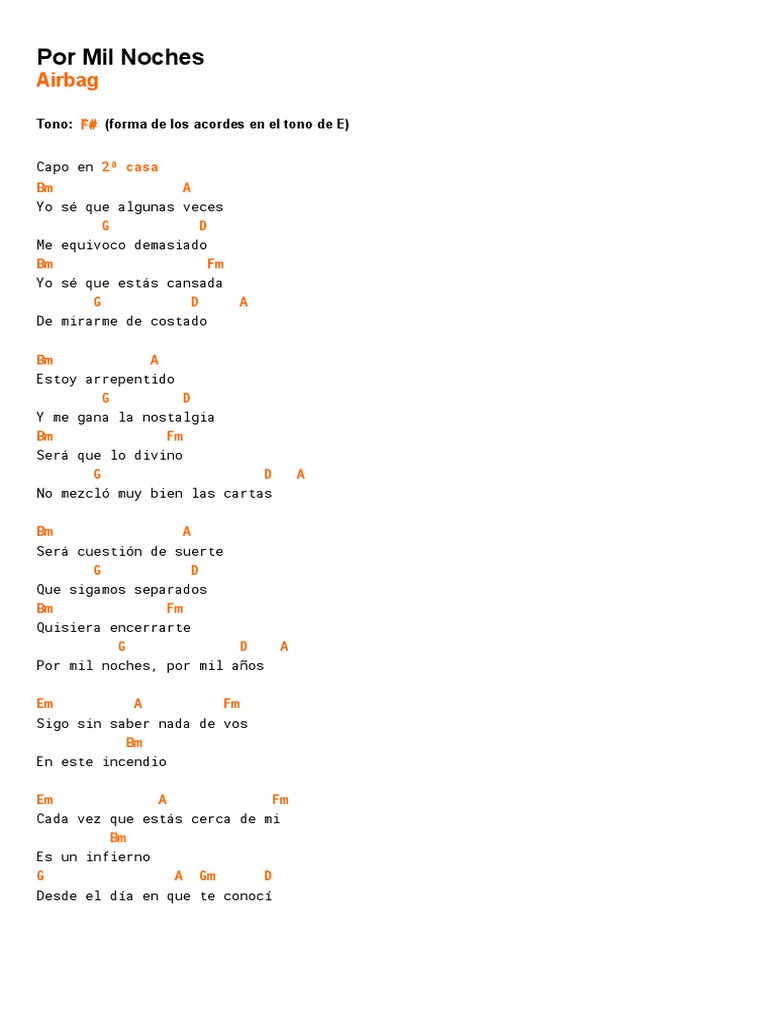 Por Mil Noches
Airbag

Tono: F# (forma de los acordes en el tono de E)

Capo en 2ª casa
Bm A
Yo sé que algunas veces
G D
Me equivoco demasiado
Bm Fm
Yo sé que estás cansada
G D A
De mirarme de costado

Bm A
Estoy arrepentido
G D
Y me gana la nostalgia
Bm Fm
Será que lo divino
G D A
No mezcló muy bien las cartas

Bm A
Será cuestión de suerte
G D
Que sigamos separados
Bm Fm
Quisiera encerrarte
G D A
Por mil noches, por mil años

Em A Fm
Sigo sin saber nada de vos
Bm
En este incendio

Em A Fm
Cada vez que estás cerca de mi
Bm
Es un infierno
G A Gm D
Desde el día en que te conocí